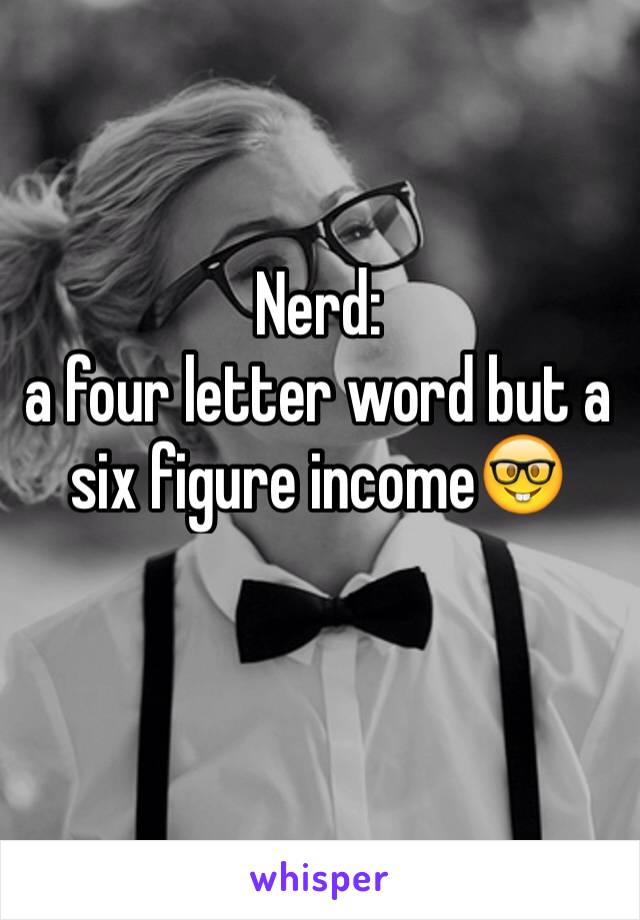 Nerd:
a four letter word but a six figure income🤓

whisper